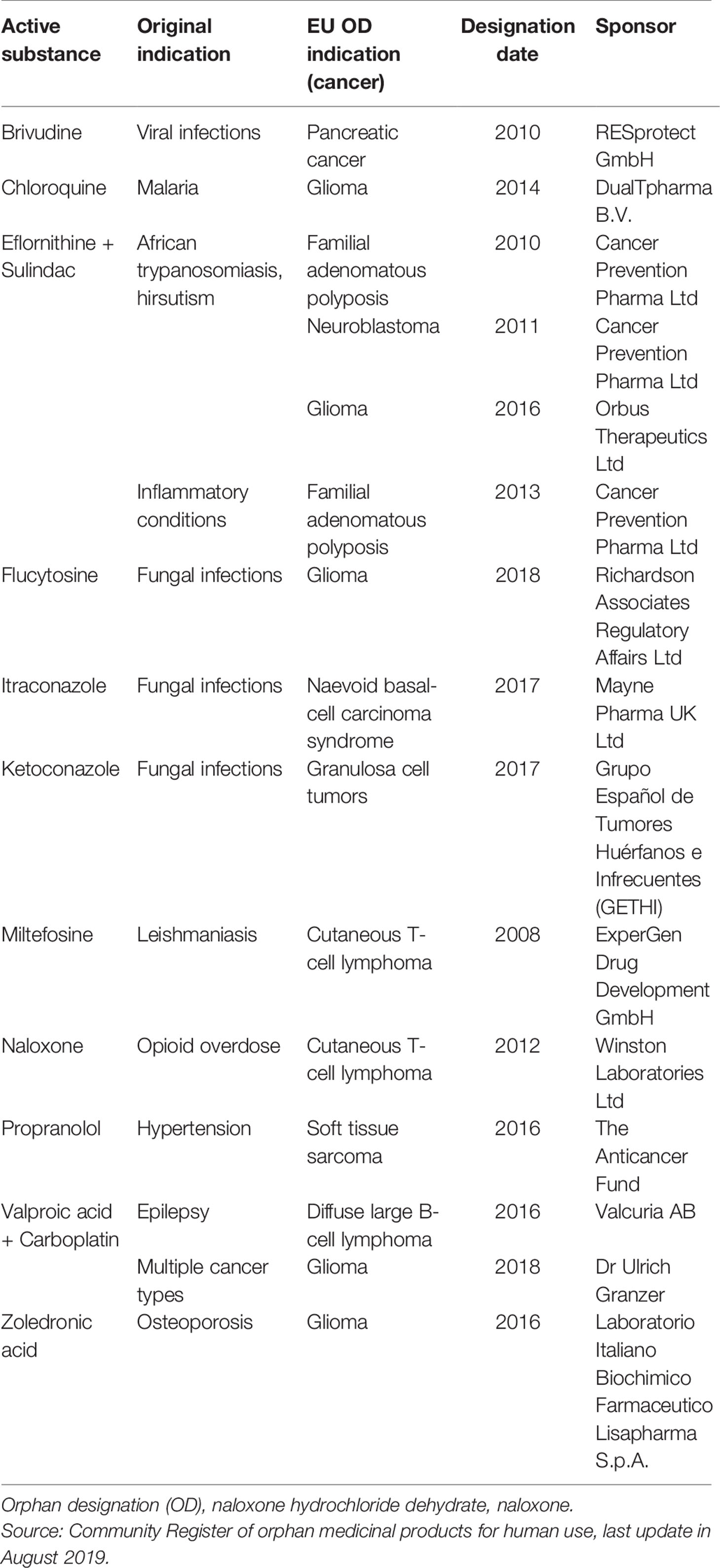 | Active substance | Original indication | EU OD indication (cancer) | Designation date | Sponsor |
|---|---|---|---|---|
| Brivudine | Viral infections | Pancreatic cancer | 2010 | RESprotect GmbH |
| Chloroquine | Malaria | Glioma | 2014 | DualTpharma B.V. |
| Eflornithine + Sulindac | African trypanosomiasis, hirsutism | Familial adenomatous polyposis | 2010 | Cancer Prevention Pharma Ltd |
| | | Neuroblastoma | 2011 | Cancer Prevention Pharma Ltd |
| | | Glioma | 2016 | Orbus Therapeutics Ltd |
| | Inflammatory conditions | Familial adenomatous polyposis | 2013 | Cancer Prevention Pharma Ltd |
| Flucytosine | Fungal infections | Glioma | 2018 | Richardson Associates Regulatory Affairs Ltd |
| Itraconazole | Fungal infections | Naevoid basal-cell carcinoma syndrome | 2017 | Mayne Pharma UK Ltd |
| Ketoconazole | Fungal infections | Granulosa cell tumors | 2017 | Grupo Español de Tumores Huérfanos e Infrecuentes (GETHI) |
| Miltefosine | Leishmaniasis | Cutaneous T-cell lymphoma | 2008 | ExperGen Drug Development GmbH |
| Naloxone | Opioid overdose | Cutaneous T-cell lymphoma | 2012 | Winston Laboratories Ltd |
| Propranolol | Hypertension | Soft tissue sarcoma | 2016 | The Anticancer Fund |
| Valproic acid + Carboplatin | Epilepsy | Diffuse large B-cell lymphoma | 2016 | Valcuria AB |
| | Multiple cancer types | Glioma | 2018 | Dr Ulrich Granzer |
| Zoledronic acid | Osteoporosis | Glioma | 2016 | Laboratorio Italiano Biochimico Farmaceutico Lisapharma S.p.A. |

Orphan designation (OD), naloxone hydrochloride dehydrate, naloxone.
Source: Community Register of orphan medicinal products for human use, last update in August 2019.